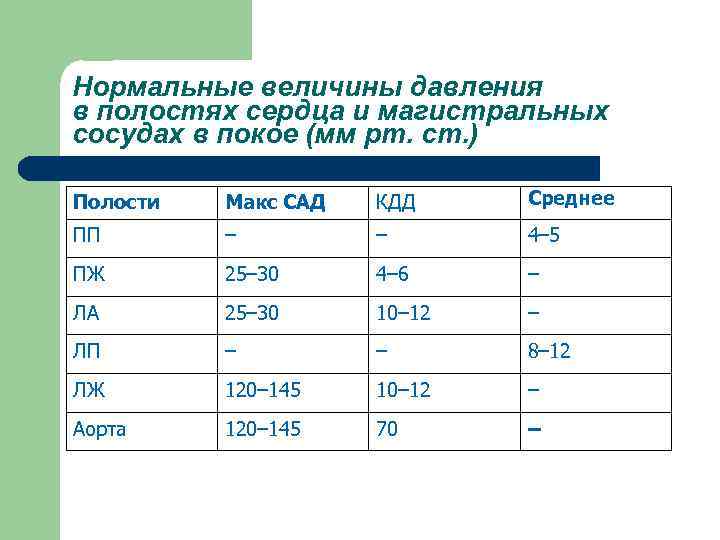 Нормальные величины давления в полостях сердца и магистральных сосудах в покое (мм рт. ст.)

| Полости | Макс САД | КДД | Среднее |
|---|---|---|---|
| ПП | – | – | 4–5 |
| ПЖ | 25–30 | 4–6 | – |
| ЛА | 25–30 | 10–12 | – |
| ЛП | – | – | 8–12 |
| ЛЖ | 120–145 | 10–12 | – |
| Аорта | 120–145 | 70 | – |